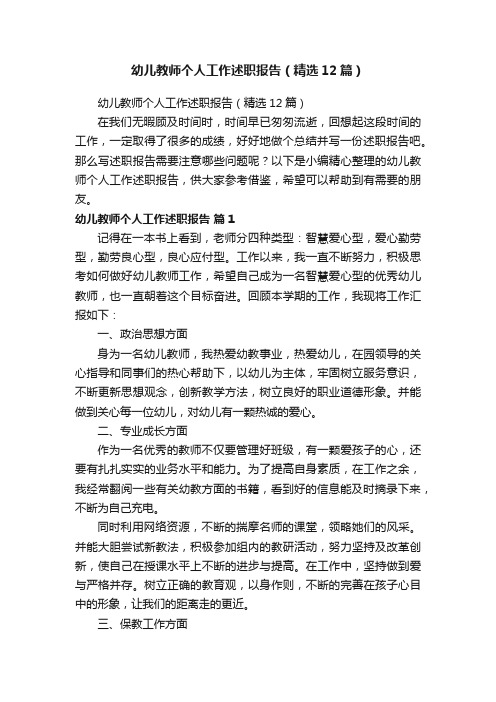 幼儿教师个人工作述职报告（精选12篇）

幼儿教师个人工作述职报告（精选12篇）

在我们无暇顾及时间时，时间早已匆匆流逝，回想起这段时间的工作，一定取得了很多的成绩，好好地做个总结并写一份述职报告吧。那么写述职报告需要注意哪些问题呢？以下是小编精心整理的幼儿教师个人工作述职报告，供大家参考借鉴，希望可以帮助到有需要的朋友。

幼儿教师个人工作述职报告 篇1

记得在一本书上看到，老师分四种类型：智慧爱心型，爱心勤劳型，勤劳良心型，良心应付型。工作以来，我一直不断努力，积极思考如何做好幼儿教师工作，希望自己成为一名智慧爱心型的优秀幼儿教师，也一直朝着这个目标奋进。回顾本学期的工作，我现将工作汇报如下：

一、政治思想方面

身为一名幼儿教师，我热爱幼教事业，热爱幼儿，在园领导的关心指导和同事们的热心帮助下，以幼儿为主体，牢固树立服务意识，不断更新思想观念，创新教学方法，树立良好的职业道德形象。并能做到关心每一位幼儿，对幼儿有一颗热诚的爱心。

二、专业成长方面

作为一名优秀的教师不仅要管理好班级，有一颗爱孩子的心，还要有扎扎实实的业务水平和能力。为了提高自身素质，在工作之余，我经常翻阅一些有关幼教方面的书籍，看到好的信息能及时摘录下来，不断为自己充电。

同时利用网络资源，不断的揣摩名师的课堂，领略她们的风采。并能大胆尝试新教法，积极参加组内的教研活动，努力坚持及改革创新，使自己在授课水平上不断的进步与提高。在工作中，坚持做到爱与严格并存。树立正确的教育观，以身作则，不断的完善在孩子心目中的形象，让我们的距离走的更近。

三、保教工作方面